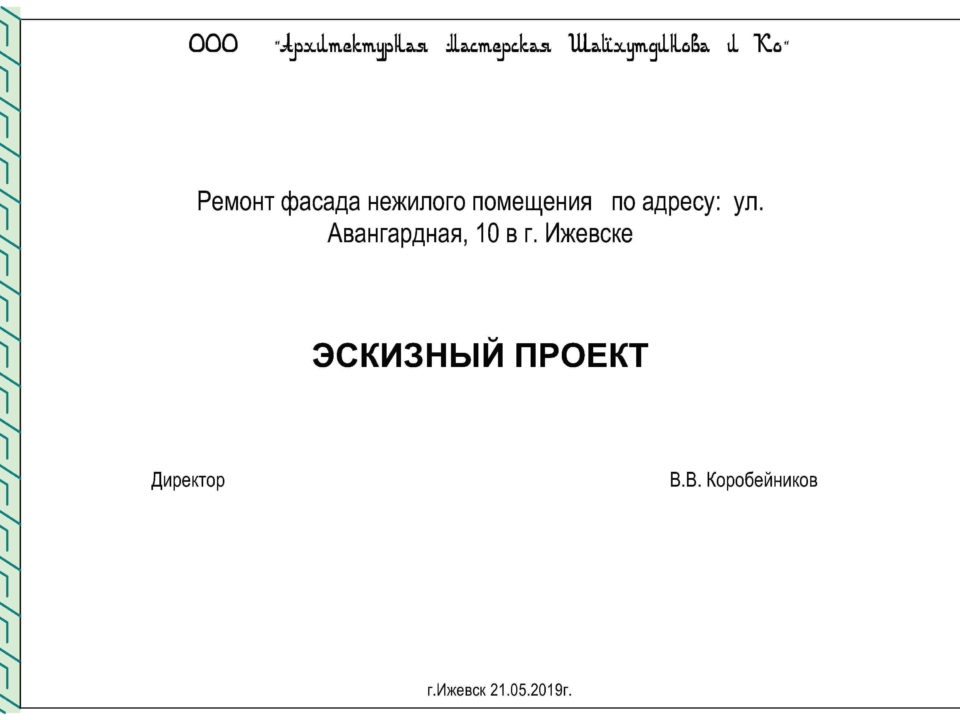 ООО "Архитектурная Мастерская Шайхутдинова и Ко"

Ремонт фасада нежилого помещения по адресу: ул. Авангардная, 10 в г. Ижевске

ЭСКИЗНЫЙ ПРОЕКТ

Директор

В.В. Коробейников

г.Ижевск 21.05.2019г.